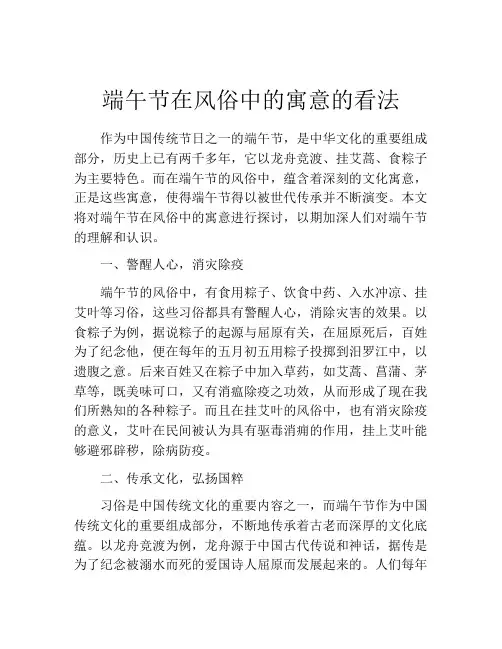 端午节在风俗中的寓意的看法

作为中国传统节日之一的端午节，是中华文化的重要组成部分，历史上已有两千多年，它以龙舟竞渡、挂艾蒿、食粽子为主要特色。而在端午节的风俗中，蕴含着深刻的文化寓意，正是这些寓意，使得端午节得以被世代传承并不断演变。本文将对端午节在风俗中的寓意进行探讨，以期加深人们对端午节的理解和认识。

一、警醒人心，消灾除疫

端午节的风俗中，有食用粽子、饮食中药、入水冲凉、挂艾叶等习俗，这些习俗都具有警醒人心，消除灾害的效果。以食粽子为例，据说粽子的起源与屈原有关，在屈原死后，百姓为了纪念他，便在每年的五月初五用粽子投掷到汨罗江中，以遗腹之意。后来百姓又在粽子中加入草药，如艾蒿、菖蒲、茅草等，既美味可口，又有消瘟除疫之功效，从而形成了现在我们所熟知的各种粽子。而且在挂艾叶的风俗中，也有消灾除疫的意义，艾叶在民间被认为具有驱毒消痈的作用，挂上艾叶能够避邪辟秽，除病防疫。

二、传承文化，弘扬国粹

习俗是中国传统文化的重要内容之一，而端午节作为中国传统文化的重要组成部分，不断地传承着古老而深厚的文化底蕴。以龙舟竞渡为例，龙舟源于中国古代传说和神话，据传是为了纪念被溺水而死的爱国诗人屈原而发展起来的。人们每年